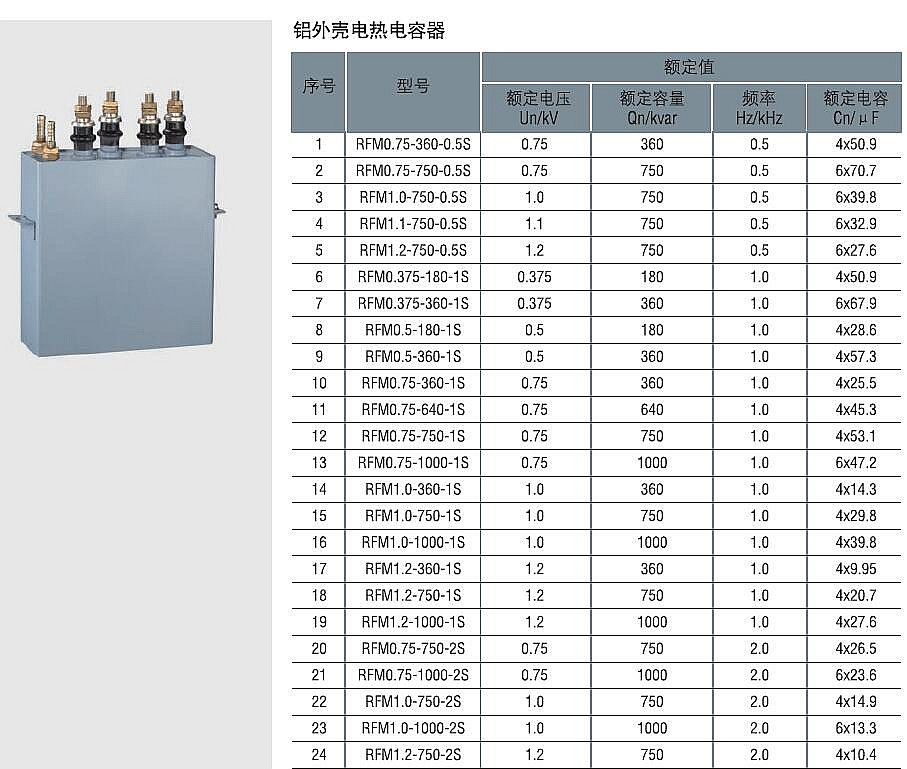 铝外壳电热电容器

| 序号 | 型号 | 额定值 |  |  |  |
|---|---|---|---|---|---|
|  |  | 额定电压 Un/kV | 额定容量 Qn/kvar | 频率 Hz/kHz | 额定电容 Cn/μF |
| 1 | RFM0.75-360-0.5S | 0.75 | 360 | 0.5 | 4x50.9 |
| 2 | RFM0.75-750-0.5S | 0.75 | 750 | 0.5 | 6x70.7 |
| 3 | RFM1.0-750-0.5S | 1.0 | 750 | 0.5 | 6x39.8 |
| 4 | RFM1.1-750-0.5S | 1.1 | 750 | 0.5 | 6x32.9 |
| 5 | RFM1.2-750-0.5S | 1.2 | 750 | 0.5 | 6x27.6 |
| 6 | RFM0.375-180-1S | 0.375 | 180 | 1.0 | 4x50.9 |
| 7 | RFM0.375-360-1S | 0.375 | 360 | 1.0 | 6x67.9 |
| 8 | RFM0.5-180-1S | 0.5 | 180 | 1.0 | 4x28.6 |
| 9 | RFM0.5-360-1S | 0.5 | 360 | 1.0 | 4x57.3 |
| 10 | RFM0.75-360-1S | 0.75 | 360 | 1.0 | 4x25.5 |
| 11 | RFM0.75-640-1S | 0.75 | 640 | 1.0 | 4x45.3 |
| 12 | RFM0.75-750-1S | 0.75 | 750 | 1.0 | 4x53.1 |
| 13 | RFM0.75-1000-1S | 0.75 | 1000 | 1.0 | 6x47.2 |
| 14 | RFM1.0-360-1S | 1.0 | 360 | 1.0 | 4x14.3 |
| 15 | RFM1.0-750-1S | 1.0 | 750 | 1.0 | 4x29.8 |
| 16 | RFM1.0-1000-1S | 1.0 | 1000 | 1.0 | 4x39.8 |
| 17 | RFM1.2-360-1S | 1.2 | 360 | 1.0 | 4x9.95 |
| 18 | RFM1.2-750-1S | 1.2 | 750 | 1.0 | 4x20.7 |
| 19 | RFM1.2-1000-1S | 1.2 | 1000 | 1.0 | 4x27.6 |
| 20 | RFM0.75-750-2S | 0.75 | 750 | 2.0 | 4x26.5 |
| 21 | RFM0.75-1000-2S | 0.75 | 1000 | 2.0 | 6x23.6 |
| 22 | RFM1.0-750-2S | 1.0 | 750 | 2.0 | 4x14.9 |
| 23 | RFM1.0-1000-2S | 1.0 | 1000 | 2.0 | 6x13.3 |
| 24 | RFM1.2-750-2S | 1.2 | 750 | 2.0 | 4x10.4 |